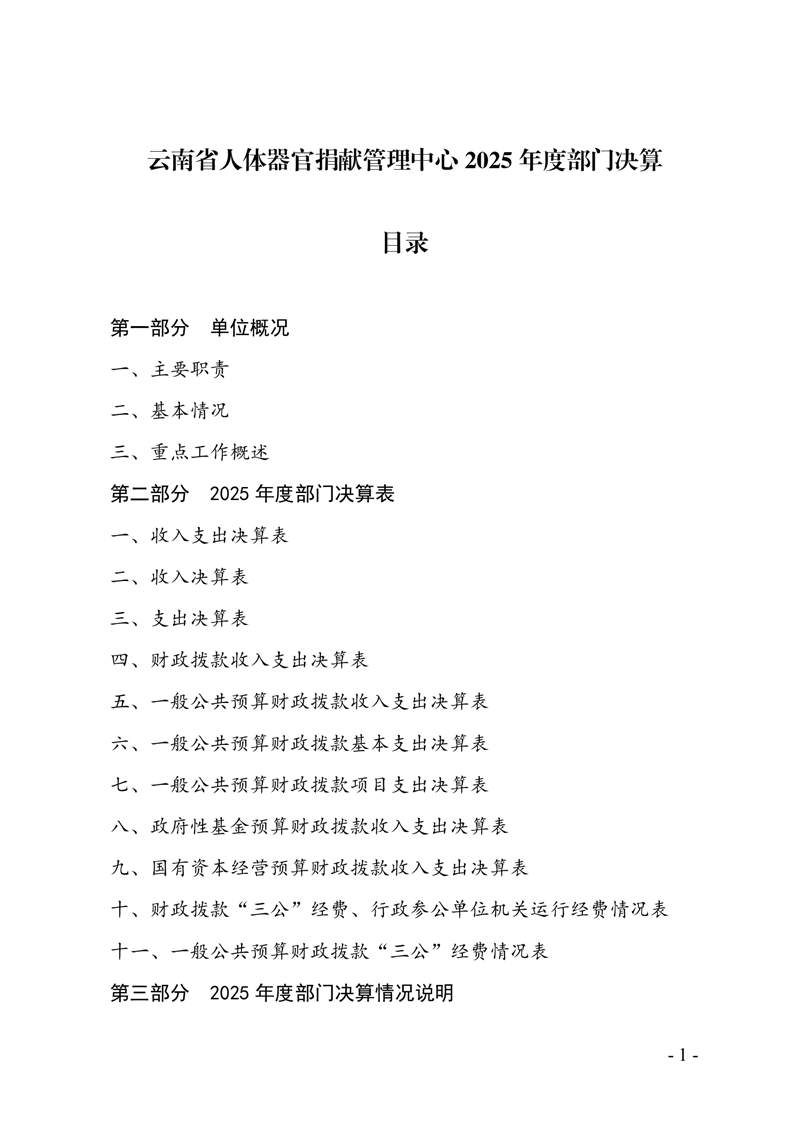 云南省人体器官捐献管理中心 2025 年度部门决算

目录

第一部分　单位概况

一、主要职责

二、基本情况

三、重点工作概述

第二部分　2025 年度部门决算表

一、收入支出决算表

二、收入决算表

三、支出决算表

四、财政拨款收入支出决算表

五、一般公共预算财政拨款收入支出决算表

六、一般公共预算财政拨款基本支出决算表

七、一般公共预算财政拨款项目支出决算表

八、政府性基金预算财政拨款收入支出决算表

九、国有资本经营预算财政拨款收入支出决算表

十、财政拨款“三公”经费、行政参公单位机关运行经费情况表

十一、一般公共预算财政拨款“三公”经费情况表

第三部分　2025 年度部门决算情况说明

- 1 -